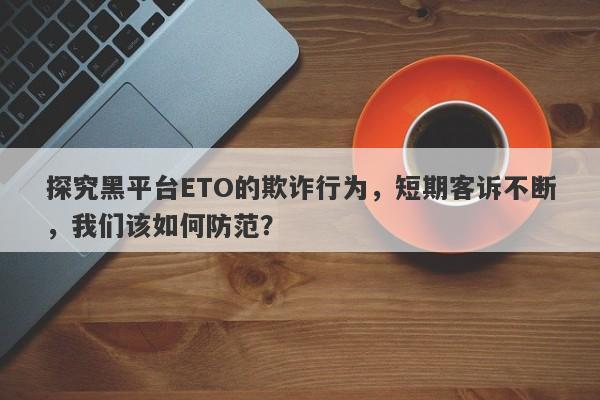 探究黑平台ETO的欺诈行为，短期客诉不断，我们该如何防范？